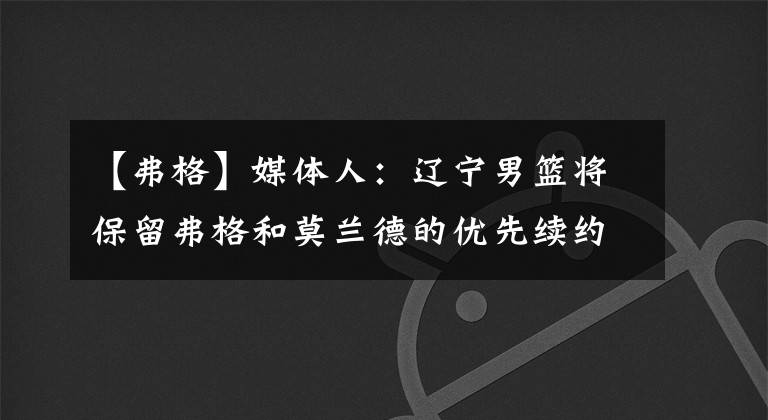 【弗格】媒体人：辽宁男篮将保留弗格和莫兰德的优先续约